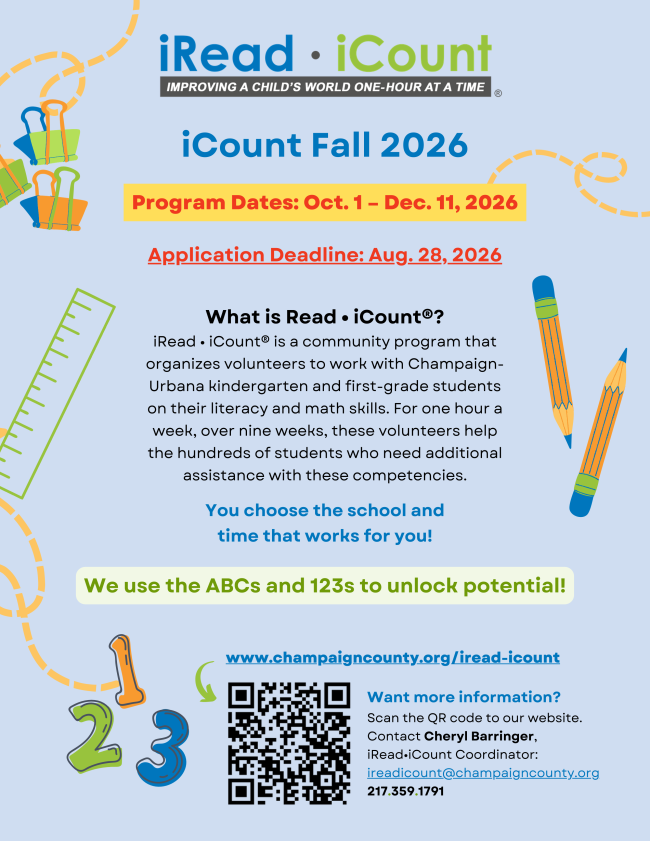 iRead • iCount
IMPROVING A CHILD'S WORLD ONE-HOUR AT A TIME ®

iCount Fall 2026

Program Dates: Oct. 1 – Dec. 11, 2026

Application Deadline: Aug. 28, 2026

What is Read • iCount®?
iRead • iCount® is a community program that organizes volunteers to work with Champaign-Urbana kindergarten and first-grade students on their literacy and math skills. For one hour a week, over nine weeks, these volunteers help the hundreds of students who need additional assistance with these competencies.

You choose the school and time that works for you!

We use the ABCs and 123s to unlock potential!

1 2 3

www.champaigncounty.org/iread-icount

Want more information?
Scan the QR code to our website.
Contact Cheryl Barringer, iRead•iCount Coordinator:
ireadicount@champaigncounty.org
217.359.1791